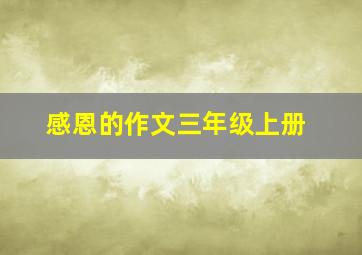 感恩的作文三年级上册